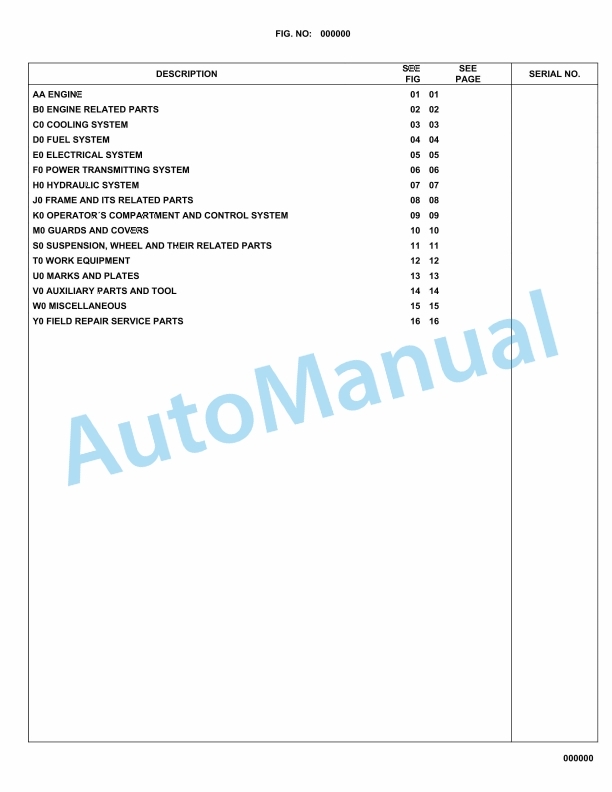 FIG. NO: 000000

| DESCRIPTION | SEE FIG | SEE PAGE | SERIAL NO. |
|---|---|---|---|
| AA ENGINE | 01 | 01 | |
| B0 ENGINE RELATED PARTS | 02 | 02 | |
| C0 COOLING SYSTEM | 03 | 03 | |
| D0 FUEL SYSTEM | 04 | 04 | |
| E0 ELECTRICAL SYSTEM | 05 | 05 | |
| F0 POWER TRANSMITTING SYSTEM | 06 | 06 | |
| H0 HYDRAULIC SYSTEM | 07 | 07 | |
| J0 FRAME AND ITS RELATED PARTS | 08 | 08 | |
| K0 OPERATOR´S COMPARTMENT AND CONTROL SYSTEM | 09 | 09 | |
| M0 GUARDS AND COVERS | 10 | 10 | |
| S0 SUSPENSION, WHEEL AND THEIR RELATED PARTS | 11 | 11 | |
| T0 WORK EQUIPMENT | 12 | 12 | |
| U0 MARKS AND PLATES | 13 | 13 | |
| V0 AUXILIARY PARTS AND TOOL | 14 | 14 | |
| W0 MISCELLANEOUS | 15 | 15 | |
| Y0 FIELD REPAIR SERVICE PARTS | 16 | 16 | |

AutoManual

000000